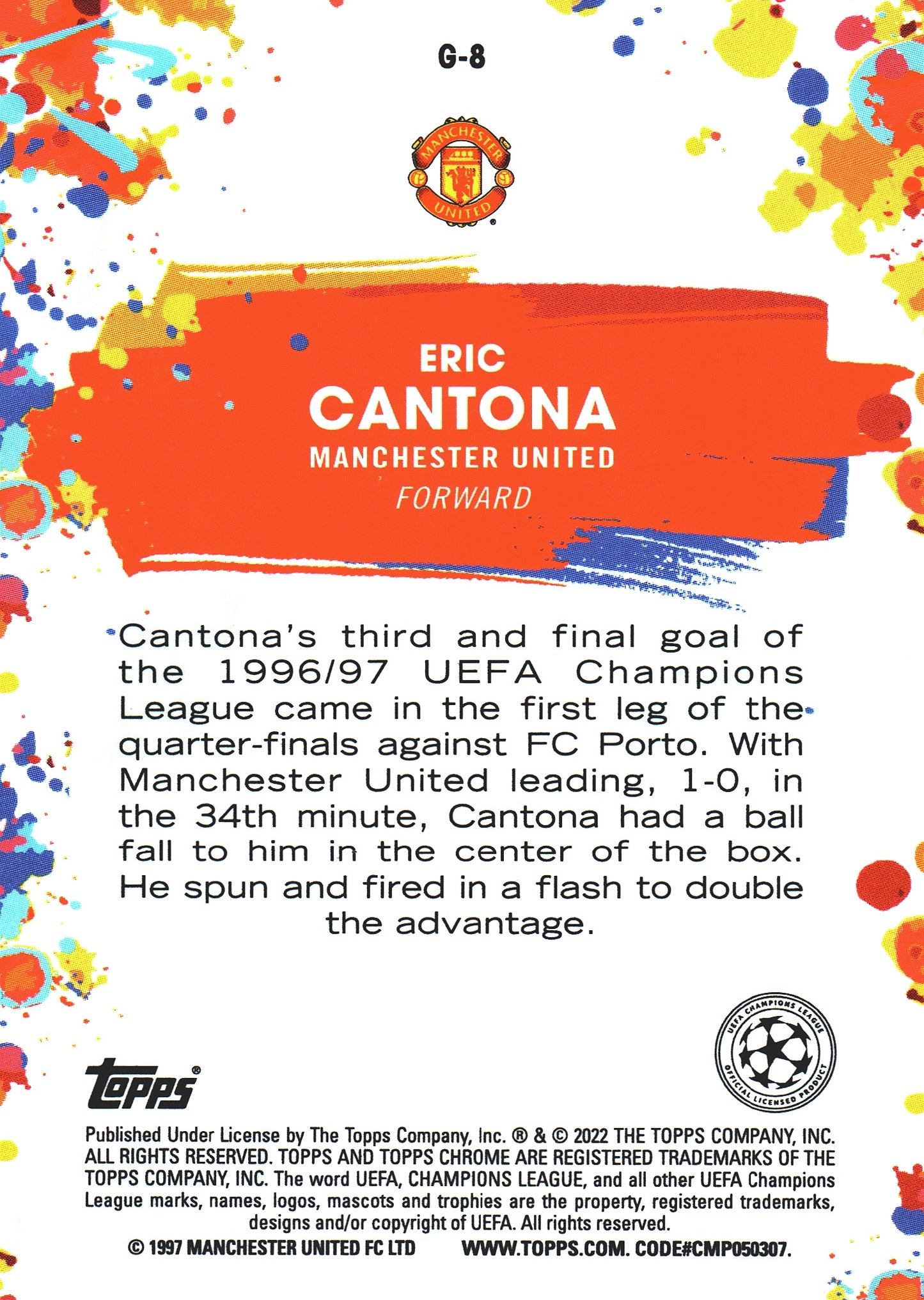 G-8

MANCHESTER UNITED

ERIC
CANTONA
MANCHESTER UNITED
FORWARD

Cantona's third and final goal of the 1996/97 UEFA Champions League came in the first leg of the quarter-finals against FC Porto. With Manchester United leading, 1-0, in the 34th minute, Cantona had a ball fall to him in the center of the box. He spun and fired in a flash to double the advantage.

UEFA CHAMPIONS LEAGUE OFFICIAL LICENSED PRODUCT

Topps®

Published Under License by The Topps Company, Inc. ® & © 2022 THE TOPPS COMPANY, INC. ALL RIGHTS RESERVED. TOPPS AND TOPPS CHROME ARE REGISTERED TRADEMARKS OF THE TOPPS COMPANY, INC. The word UEFA, CHAMPIONS LEAGUE, and all other UEFA Champions League marks, names, logos, mascots and trophies are the property, registered trademarks, designs and/or copyright of UEFA. All rights reserved.
© 1997 MANCHESTER UNITED FC LTD WWW.TOPPS.COM. CODE#CMP050307.